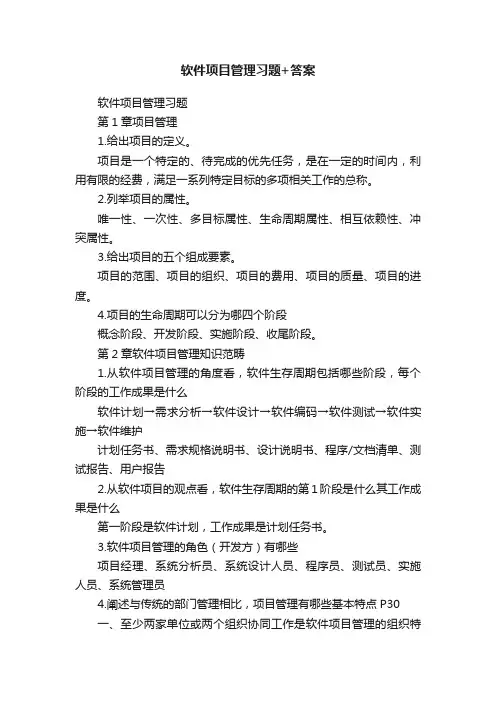 软件项目管理习题+答案

软件项目管理习题

第 1 章项目管理

1.给出项目的定义。

项目是一个特定的、待完成的优先任务，是在一定的时间内，利用有限的经费，满足一系列特定目标的多项相关工作的总称。

2.列举项目的属性。

唯一性、一次性、多目标属性、生命周期属性、相互依赖性、冲突属性。

3.给出项目的五个组成要素。

项目的范围、项目的组织、项目的费用、项目的质量、项目的进度。

4.项目的生命周期可以分为哪四个阶段

概念阶段、开发阶段、实施阶段、收尾阶段。

第 2 章软件项目管理知识范畴

1.从软件项目管理的角度看，软件生存周期包括哪些阶段，每个阶段的工作成果是什么

软件计划→需求分析→软件设计→软件编码→软件测试→软件实施→软件维护

计划任务书、需求规格说明书、设计说明书、程序/文档清单、测试报告、用户报告

2.从软件项目的观点看，软件生存周期的第 1 阶段是什么其工作成果是什么

第一阶段是软件计划，工作成果是计划任务书。

3.软件项目管理的角色（开发方）有哪些

项目经理、系统分析员、系统设计人员、程序员、测试员、实施人员、系统管理员

4.阐述与传统的部门管理相比，项目管理有哪些基本特点 P30

一、至少两家单位或两个组织协同工作是软件项目管理的组织特